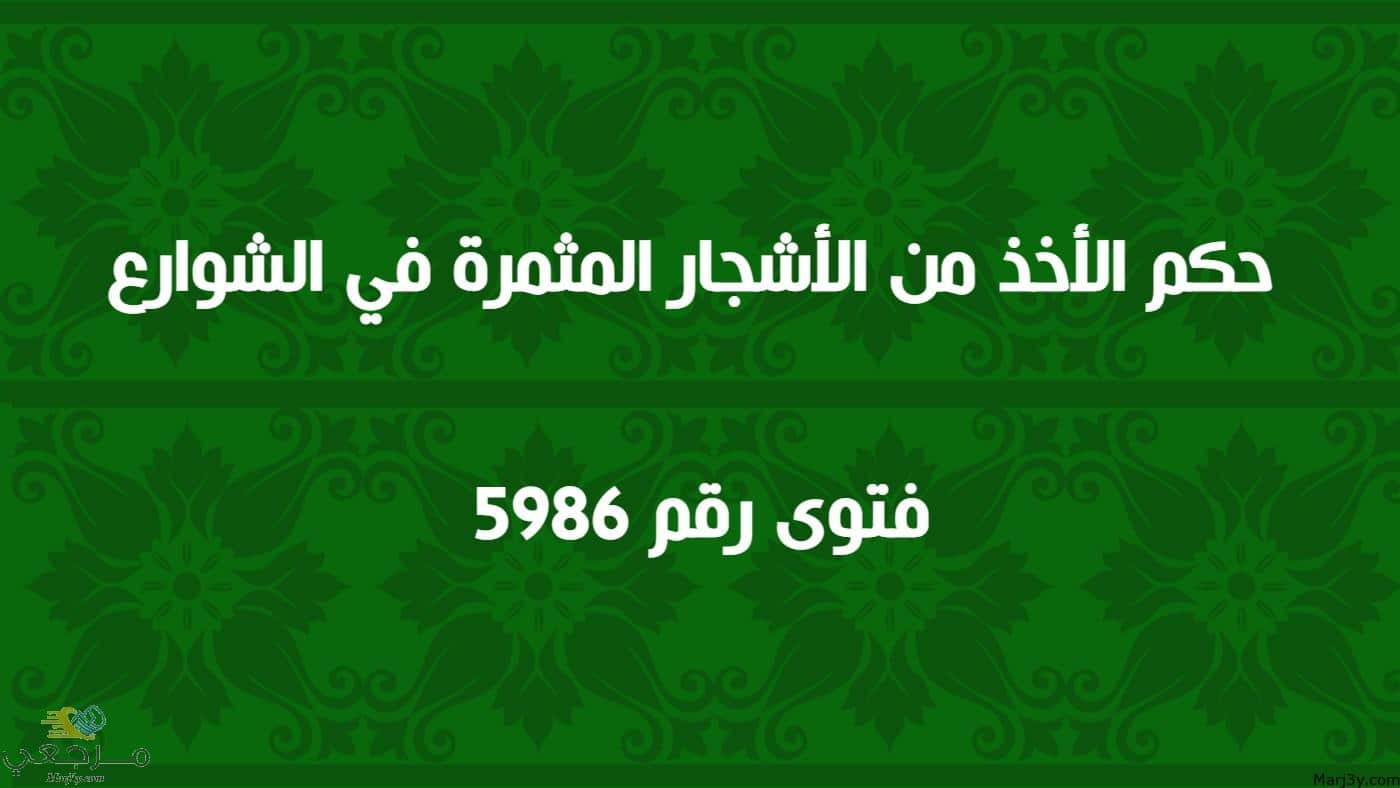 حكم الأخذ من الأشجار المثمرة في الشوارع

فتوى رقم 5986

مرجعي
Marj3y.com

Marj3y.com